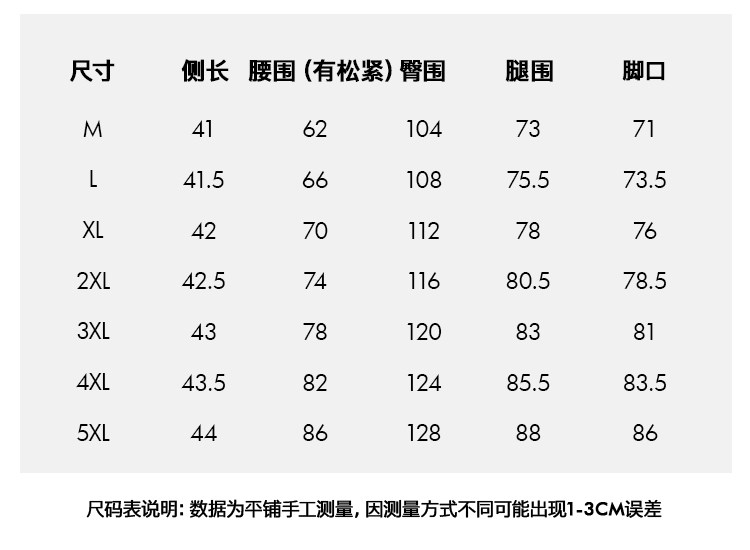 | 尺寸 | 侧长 | 腰围(有松紧) | 臀围 | 腿围 | 脚口 |
|---|---|---|---|---|---|
| M | 41 | 62 | 104 | 73 | 71 |
| L | 41.5 | 66 | 108 | 75.5 | 73.5 |
| XL | 42 | 70 | 112 | 78 | 76 |
| 2XL | 42.5 | 74 | 116 | 80.5 | 78.5 |
| 3XL | 43 | 78 | 120 | 83 | 81 |
| 4XL | 43.5 | 82 | 124 | 85.5 | 83.5 |
| 5XL | 44 | 86 | 128 | 88 | 86 |

尺码表说明:数据为平铺手工测量,因测量方式不同可能出现1-3CM误差